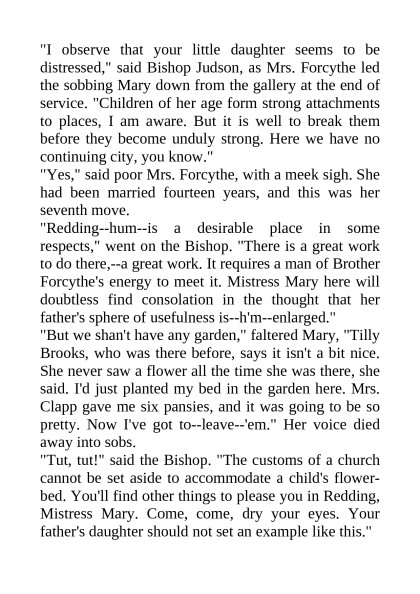 "I observe that your little daughter seems to be distressed," said Bishop Judson, as Mrs. Forcythe led the sobbing Mary down from the gallery at the end of service. "Children of her age form strong attachments to places, I am aware. But it is well to break them before they become unduly strong. Here we have no continuing city, you know."
"Yes," said poor Mrs. Forcythe, with a meek sigh. She had been married fourteen years, and this was her seventh move.
"Redding--hum--is a desirable place in some respects," went on the Bishop. "There is a great work to do there,--a great work. It requires a man of Brother Forcythe's energy to meet it. Mistress Mary here will doubtless find consolation in the thought that her father's sphere of usefulness is--h'm--enlarged."
"But we shan't have any garden," faltered Mary, "Tilly Brooks, who was there before, says it isn't a bit nice. She never saw a flower all the time she was there, she said. I'd just planted my bed in the garden here. Mrs. Clapp gave me six pansies, and it was going to be so pretty. Now I've got to--leave--'em." Her voice died away into sobs.
"Tut, tut!" said the Bishop. "The customs of a church cannot be set aside to accommodate a child's flower-bed. You'll find other things to please you in Redding, Mistress Mary. Come, come, dry your eyes. Your father's daughter should not set an example like this."